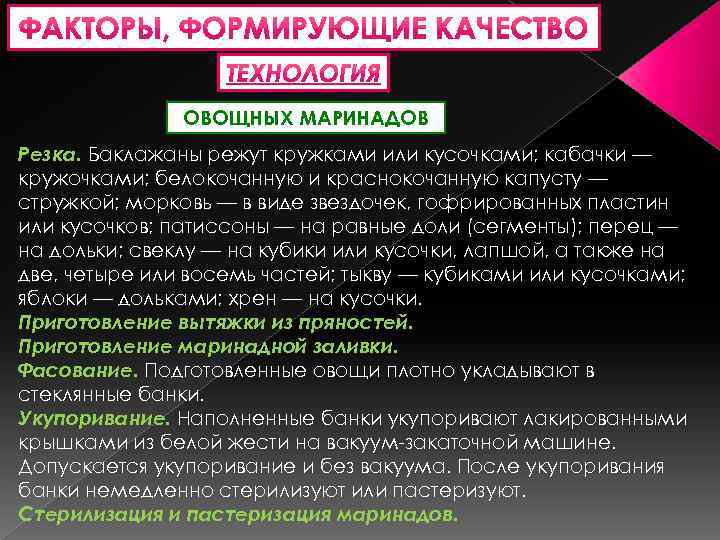 ФАКТОРЫ, ФОРМИРУЮЩИЕ КАЧЕСТВО

ТЕХНОЛОГИЯ

ОВОЩНЫХ МАРИНАДОВ

Резка. Баклажаны режут кружками или кусочками; кабачки — кружочками; белокочанную и краснокочанную капусту — стружкой; морковь — в виде звездочек, гофрированных пластин или кусочков; патиссоны — на равные доли (сегменты); перец — на дольки; свеклу — на кубики или кусочки, лапшой, а также на две, четыре или восемь частей; тыкву — кубиками или кусочками; яблоки — дольками; хрен — на кусочки.
Приготовление вытяжки из пряностей.
Приготовление маринадной заливки.
Фасование. Подготовленные овощи плотно укладывают в стеклянные банки.
Укупоривание. Наполненные банки укупоривают лакированными крышками из белой жести на вакуум-закаточной машине. Допускается укупоривание и без вакуума. После укупоривания банки немедленно стерилизуют или пастеризуют.
Стерилизация и пастеризация маринадов.